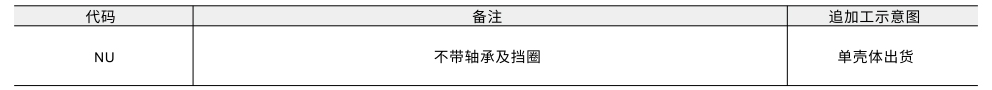 | 代码 | 备注 | 追加工示意图 |
|---|---|---|
| NU | 不带轴承及挡圈 | 单壳体出货 |